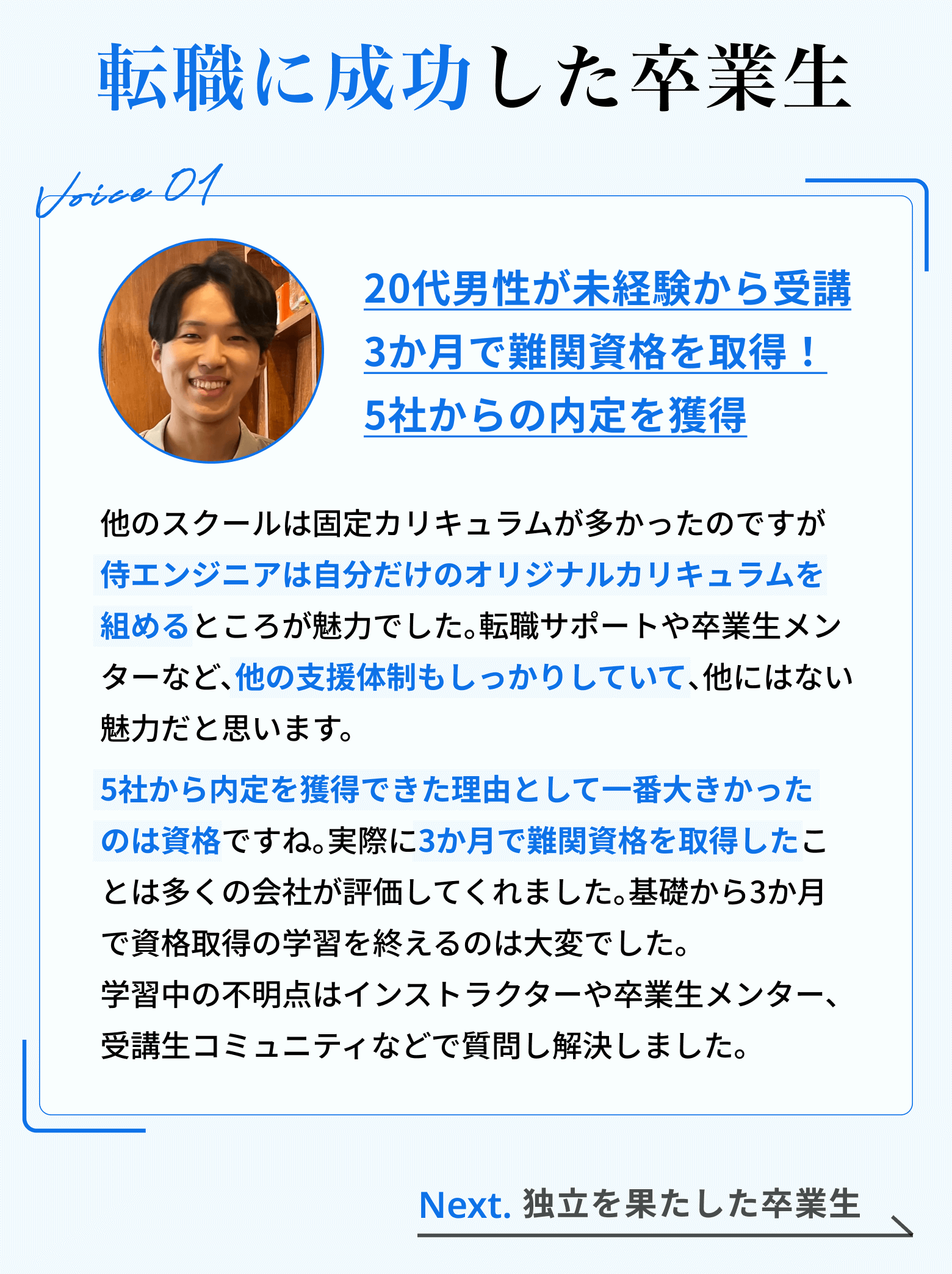 転職に成功した卒業生

Voice 01

20代男性が未経験から受講
3か月で難関資格を取得！
5社からの内定を獲得

他のスクールは固定カリキュラムが多かったのですが侍エンジニアは自分だけのオリジナルカリキュラムを組めるところが魅力でした。転職サポートや卒業生メンターなど、他の支援体制もしっかりしていて、他にはない魅力だと思います。

5社から内定を獲得できた理由として一番大きかったのは資格ですね。実際に3か月で難関資格を取得したことは多くの会社が評価してくれました。基礎から3か月で資格取得の学習を終えるのは大変でした。
学習中の不明点はインストラクターや卒業生メンター、受講生コミュニティなどで質問し解決しました。

Next. 独立を果たした卒業生